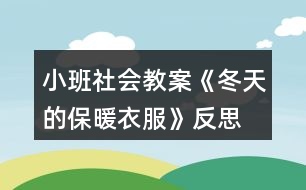 小班社会教案《冬天的保暖衣服》反思